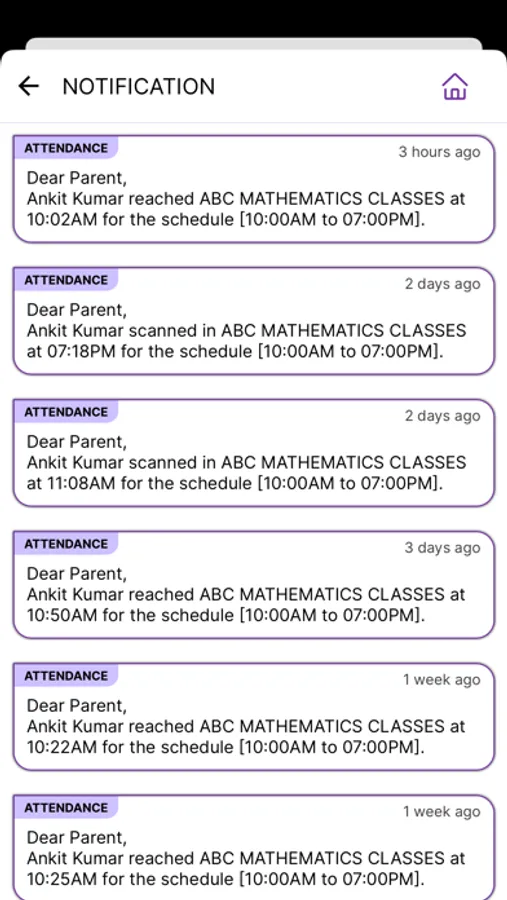 NOTIFICATION

ATTENDANCE
3 hours ago
Dear Parent,
Ankit Kumar reached ABC MATHEMATICS CLASSES at 10:02AM for the schedule [10:00AM to 07:00PM].

ATTENDANCE
2 days ago
Dear Parent,
Ankit Kumar scanned in ABC MATHEMATICS CLASSES at 07:18PM for the schedule [10:00AM to 07:00PM].

ATTENDANCE
2 days ago
Dear Parent,
Ankit Kumar scanned in ABC MATHEMATICS CLASSES at 11:08AM for the schedule [10:00AM to 07:00PM].

ATTENDANCE
3 days ago
Dear Parent,
Ankit Kumar reached ABC MATHEMATICS CLASSES at 10:50AM for the schedule [10:00AM to 07:00PM].

ATTENDANCE
1 week ago
Dear Parent,
Ankit Kumar reached ABC MATHEMATICS CLASSES at 10:22AM for the schedule [10:00AM to 07:00PM].

ATTENDANCE
1 week ago
Dear Parent,
Ankit Kumar reached ABC MATHEMATICS CLASSES at 10:25AM for the schedule [10:00AM to 07:00PM].